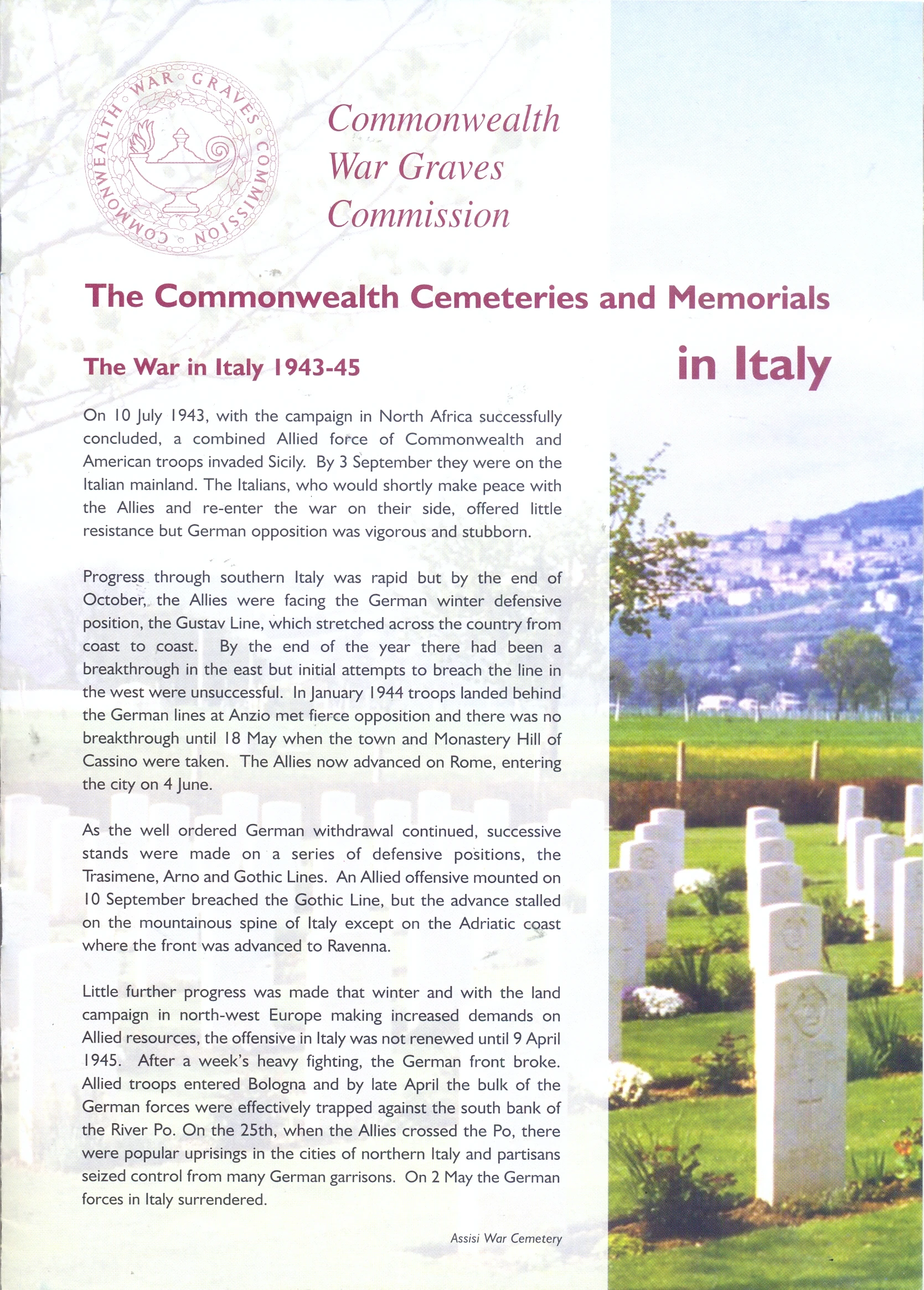 COMMONWEALTH WAR GRAVES COMMISSION

Commonwealth
War Graves
Commission

The Commonwealth Cemeteries and Memorials
in Italy

The War in Italy 1943-45

On 10 July 1943, with the campaign in North Africa successfully concluded, a combined Allied force of Commonwealth and American troops invaded Sicily. By 3 September they were on the Italian mainland. The Italians, who would shortly make peace with the Allies and re-enter the war on their side, offered little resistance but German opposition was vigorous and stubborn.

Progress through southern Italy was rapid but by the end of October, the Allies were facing the German winter defensive position, the Gustav Line, which stretched across the country from coast to coast. By the end of the year there had been a breakthrough in the east but initial attempts to breach the line in the west were unsuccessful. In January 1944 troops landed behind the German lines at Anzio met fierce opposition and there was no breakthrough until 18 May when the town and Monastery Hill of Cassino were taken. The Allies now advanced on Rome, entering the city on 4 June.

As the well ordered German withdrawal continued, successive stands were made on a series of defensive positions, the Trasimene, Arno and Gothic Lines. An Allied offensive mounted on 10 September breached the Gothic Line, but the advance stalled on the mountainous spine of Italy except on the Adriatic coast where the front was advanced to Ravenna.

Little further progress was made that winter and with the land campaign in north-west Europe making increased demands on Allied resources, the offensive in Italy was not renewed until 9 April 1945. After a week's heavy fighting, the German front broke. Allied troops entered Bologna and by late April the bulk of the German forces were effectively trapped against the south bank of the River Po. On the 25th, when the Allies crossed the Po, there were popular uprisings in the cities of northern Italy and partisans seized control from many German garrisons. On 2 May the German forces in Italy surrendered.

Assisi War Cemetery